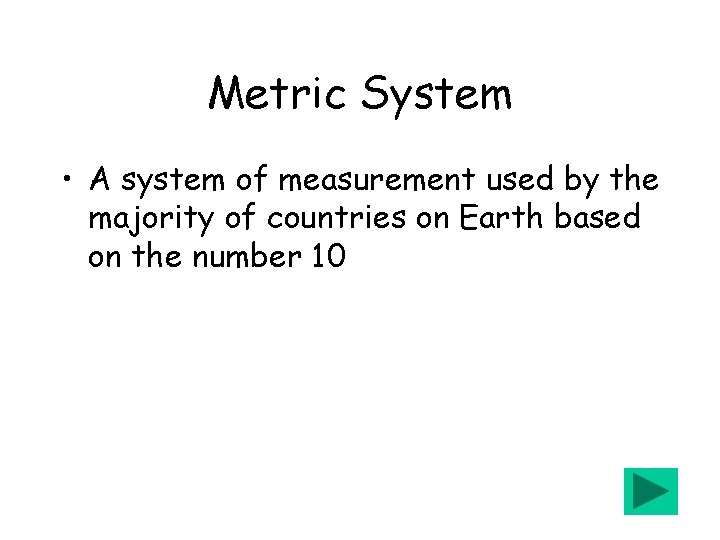 Metric System

• A system of measurement used by the majority of countries on Earth based on the number 10